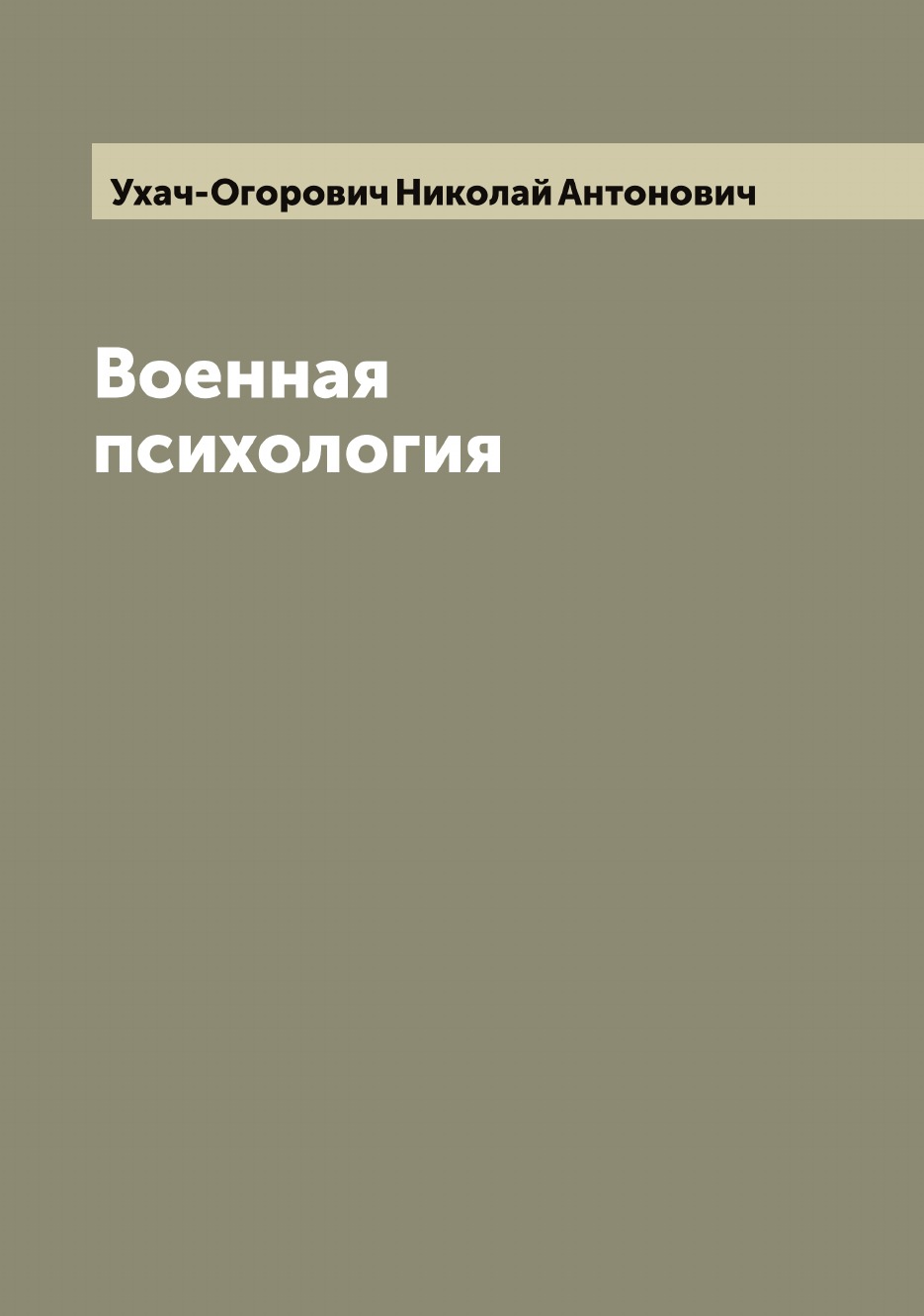 Ухач-Огорович Николай Антонович

Военная психология